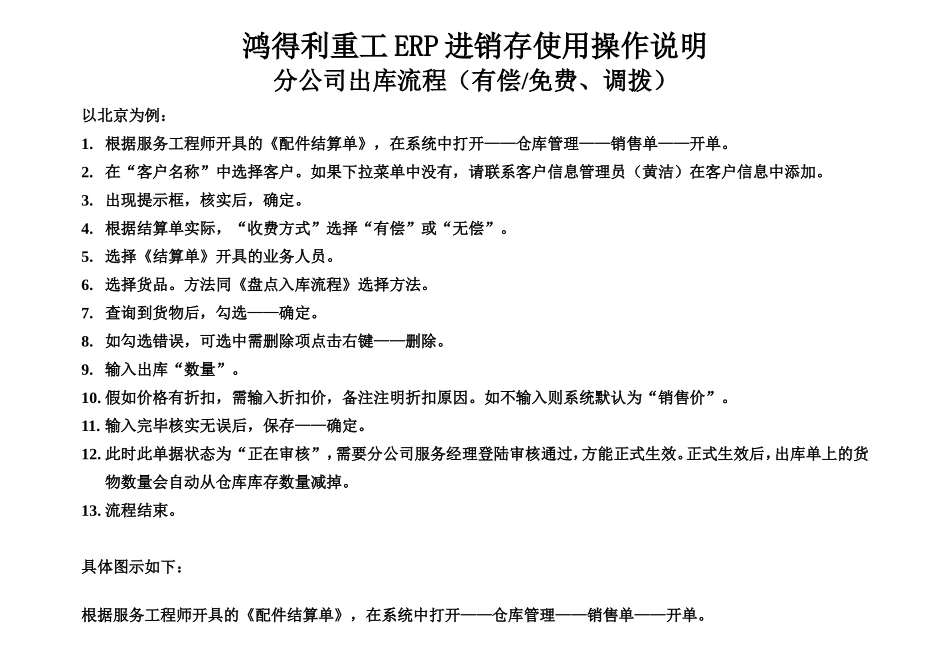 鸿得利重工 ERP 进销存使用操作说明
分公司出库流程（有偿/免费、调拨）

以北京为例：

1. 根据服务工程师开具的《配件结算单》，在系统中打开——仓库管理——销售单——开单。
2. 在“客户名称”中选择客户。如果下拉菜单中没有，请联系客户信息管理员（黄洁）在客户信息中添加。
3. 出现提示框，核实后，确定。
4. 根据结算单实际，“收费方式”选择“有偿”或“无偿”。
5. 选择《结算单》开具的业务人员。
6. 选择货品。方法同《盘点入库流程》选择方法。
7. 查询到货物后，勾选——确定。
8. 如勾选错误，可选中需删除项点击右键——删除。
9. 输入出库“数量”。
10. 假如价格有折扣，需输入折扣价，备注注明折扣原因。如不输入则系统默认为“销售价”。
11. 输入完毕核实无误后，保存——确定。
12. 此时此单据状态为“正在审核”，需要分公司服务经理登陆审核通过，方能正式生效。正式生效后，出库单上的货物数量会自动从仓库库存数量减掉。
13. 流程结束。

具体图示如下：

根据服务工程师开具的《配件结算单》，在系统中打开——仓库管理——销售单——开单。